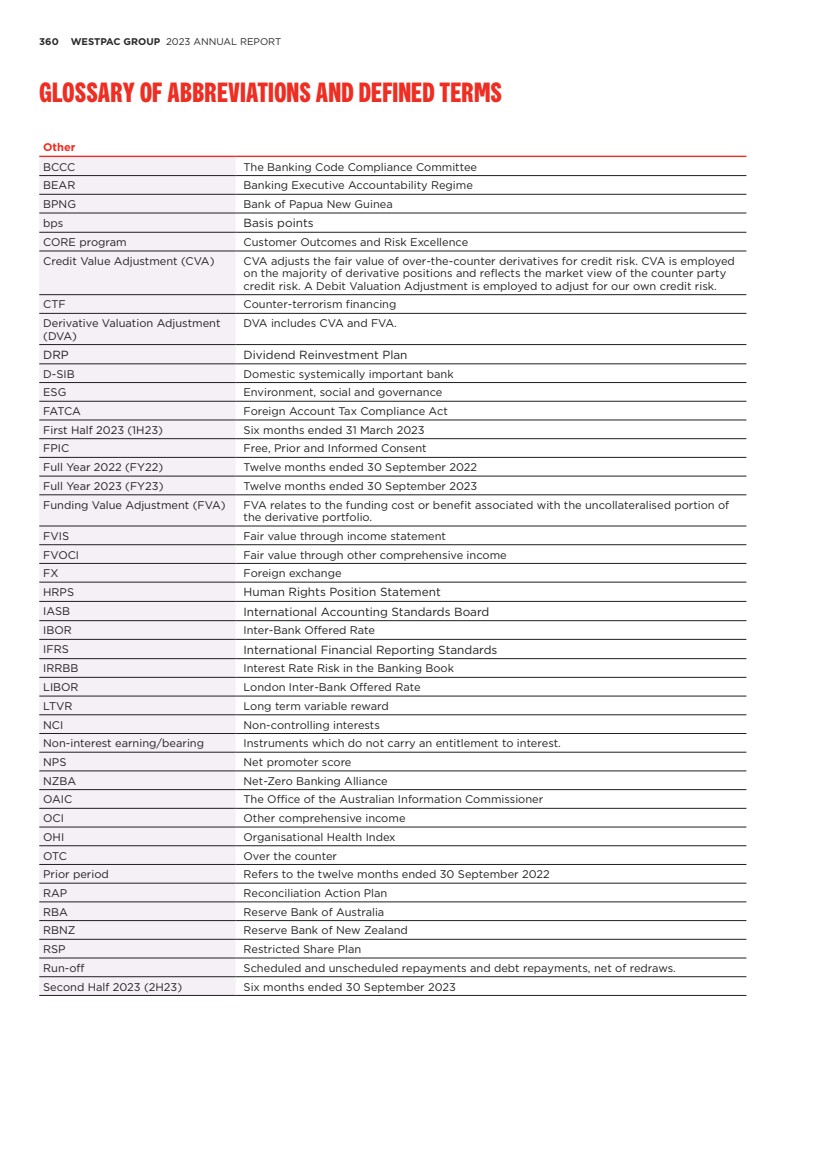 360 WESTPAC GROUP 2023 ANNUAL REPORT

GLOSSARY OF ABBREVIATIONS AND DEFINED TERMS

| Other | |
|---|---|
| BCCC | The Banking Code Compliance Committee |
| BEAR | Banking Executive Accountability Regime |
| BPNG | Bank of Papua New Guinea |
| bps | Basis points |
| CORE program | Customer Outcomes and Risk Excellence |
| Credit Value Adjustment (CVA) | CVA adjusts the fair value of over-the-counter derivatives for credit risk. CVA is employed on the majority of derivative positions and reflects the market view of the counter party credit risk. A Debit Valuation Adjustment is employed to adjust for our own credit risk. |
| CTF | Counter-terrorism financing |
| Derivative Valuation Adjustment (DVA) | DVA includes CVA and FVA. |
| DRP | Dividend Reinvestment Plan |
| D-SIB | Domestic systemically important bank |
| ESG | Environment, social and governance |
| FATCA | Foreign Account Tax Compliance Act |
| First Half 2023 (1H23) | Six months ended 31 March 2023 |
| FPIC | Free, Prior and Informed Consent |
| Full Year 2022 (FY22) | Twelve months ended 30 September 2022 |
| Full Year 2023 (FY23) | Twelve months ended 30 September 2023 |
| Funding Value Adjustment (FVA) | FVA relates to the funding cost or benefit associated with the uncollateralised portion of the derivative portfolio. |
| FVIS | Fair value through income statement |
| FVOCI | Fair value through other comprehensive income |
| FX | Foreign exchange |
| HRPS | Human Rights Position Statement |
| IASB | International Accounting Standards Board |
| IBOR | Inter-Bank Offered Rate |
| IFRS | International Financial Reporting Standards |
| IRRBB | Interest Rate Risk in the Banking Book |
| LIBOR | London Inter-Bank Offered Rate |
| LTVR | Long term variable reward |
| NCI | Non-controlling interests |
| Non-interest earning/bearing | Instruments which do not carry an entitlement to interest. |
| NPS | Net promoter score |
| NZBA | Net-Zero Banking Alliance |
| OAIC | The Office of the Australian Information Commissioner |
| OCI | Other comprehensive income |
| OHI | Organisational Health Index |
| OTC | Over the counter |
| Prior period | Refers to the twelve months ended 30 September 2022 |
| RAP | Reconciliation Action Plan |
| RBA | Reserve Bank of Australia |
| RBNZ | Reserve Bank of New Zealand |
| RSP | Restricted Share Plan |
| Run-off | Scheduled and unscheduled repayments and debt repayments, net of redraws. |
| Second Half 2023 (2H23) | Six months ended 30 September 2023 |